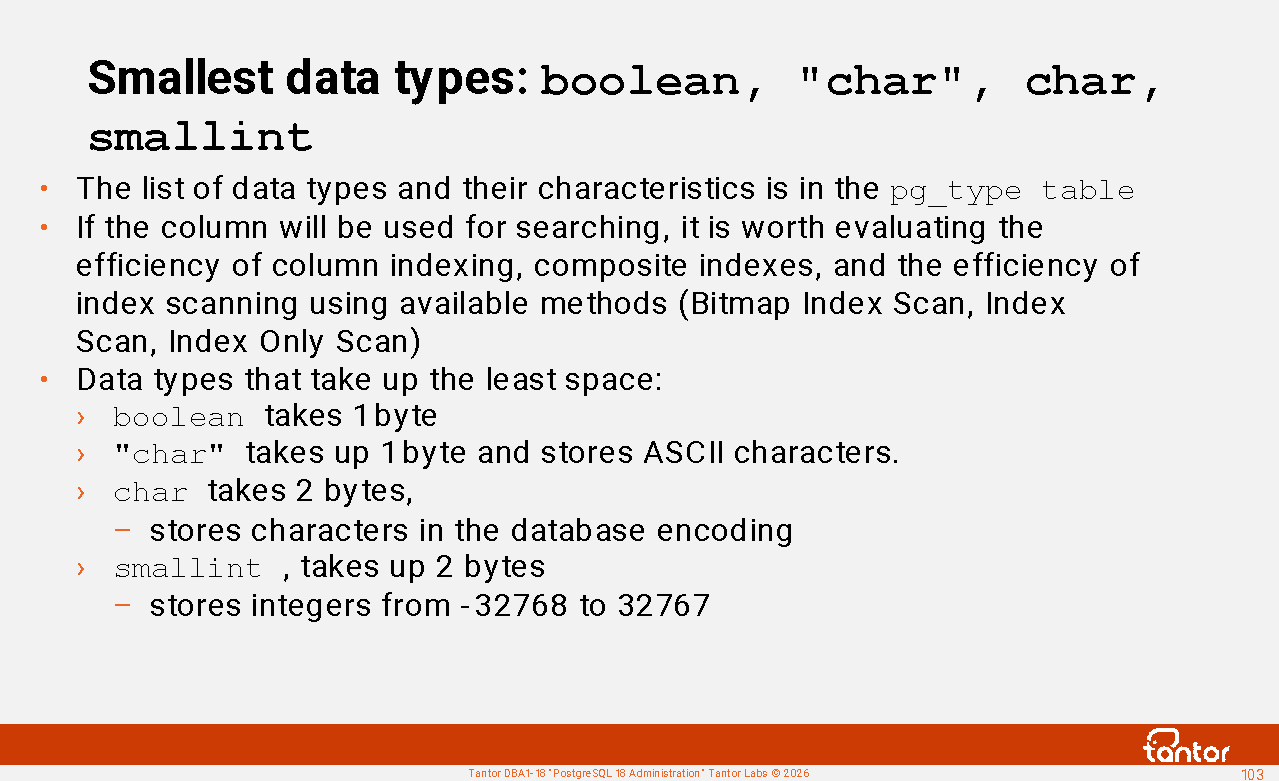 Smallest data types: boolean, "char", char, smallint

• The list of data types and their characteristics is in the pg_type table
• If the column will be used for searching, it is worth evaluating the efficiency of column indexing, composite indexes, and the efficiency of index scanning using available methods (Bitmap Index Scan, Index Scan, Index Only Scan)
• Data types that take up the least space:
› boolean takes 1 byte
› "char" takes up 1 byte and stores ASCII characters.
› char takes 2 bytes,
- stores characters in the database encoding
› smallint , takes up 2 bytes
- stores integers from -32768 to 32767

tantor

Tantor DBA1-18 "PostgreSQL 18 Administration" Tantor Labs © 2026

103